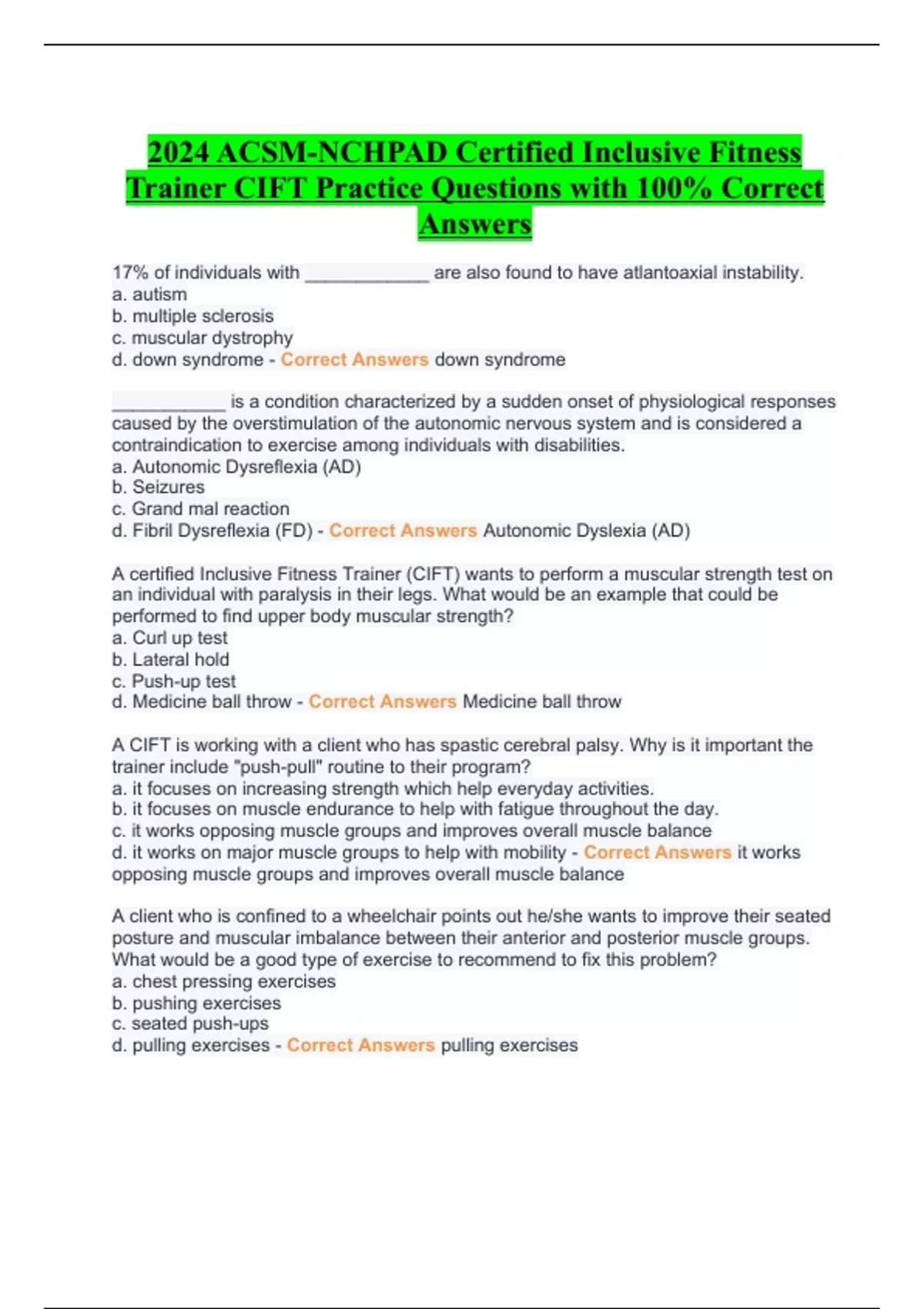 2024 ACSM-NCHPAD Certified Inclusive Fitness Trainer CIFT Practice Questions with 100% Correct Answers

17% of individuals with ____________ are also found to have atlantoaxial instability.
a. autism
b. multiple sclerosis
c. muscular dystrophy
d. down syndrome - Correct Answers down syndrome

___________ is a condition characterized by a sudden onset of physiological responses caused by the overstimulation of the autonomic nervous system and is considered a contraindication to exercise among individuals with disabilities.
a. Autonomic Dysreflexia (AD)
b. Seizures
c. Grand mal reaction
d. Fibril Dysreflexia (FD) - Correct Answers Autonomic Dyslexia (AD)

A certified Inclusive Fitness Trainer (CIFT) wants to perform a muscular strength test on an individual with paralysis in their legs. What would be an example that could be performed to find upper body muscular strength?
a. Curl up test
b. Lateral hold
c. Push-up test
d. Medicine ball throw - Correct Answers Medicine ball throw

A CIFT is working with a client who has spastic cerebral palsy. Why is it important the trainer include "push-pull" routine to their program?
a. it focuses on increasing strength which help everyday activities.
b. it focuses on muscle endurance to help with fatigue throughout the day.
c. it works opposing muscle groups and improves overall muscle balance
d. it works on major muscle groups to help with mobility - Correct Answers it works opposing muscle groups and improves overall muscle balance

A client who is confined to a wheelchair points out he/she wants to improve their seated posture and muscular imbalance between their anterior and posterior muscle groups. What would be a good type of exercise to recommend to fix this problem?
a. chest pressing exercises
b. pushing exercises
c. seated push-ups
d. pulling exercises - Correct Answers pulling exercises